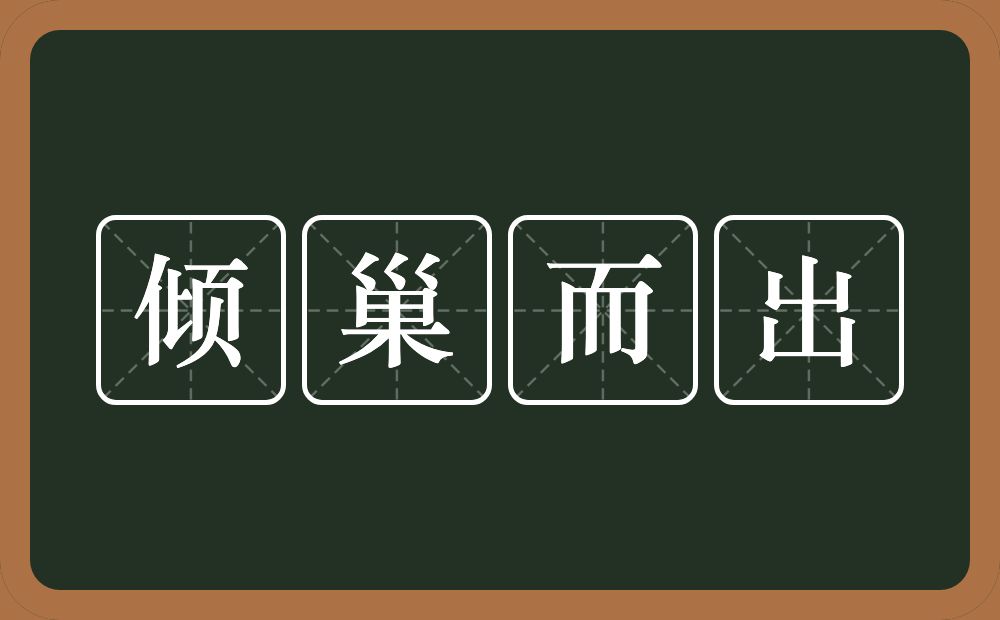 倾巢而出